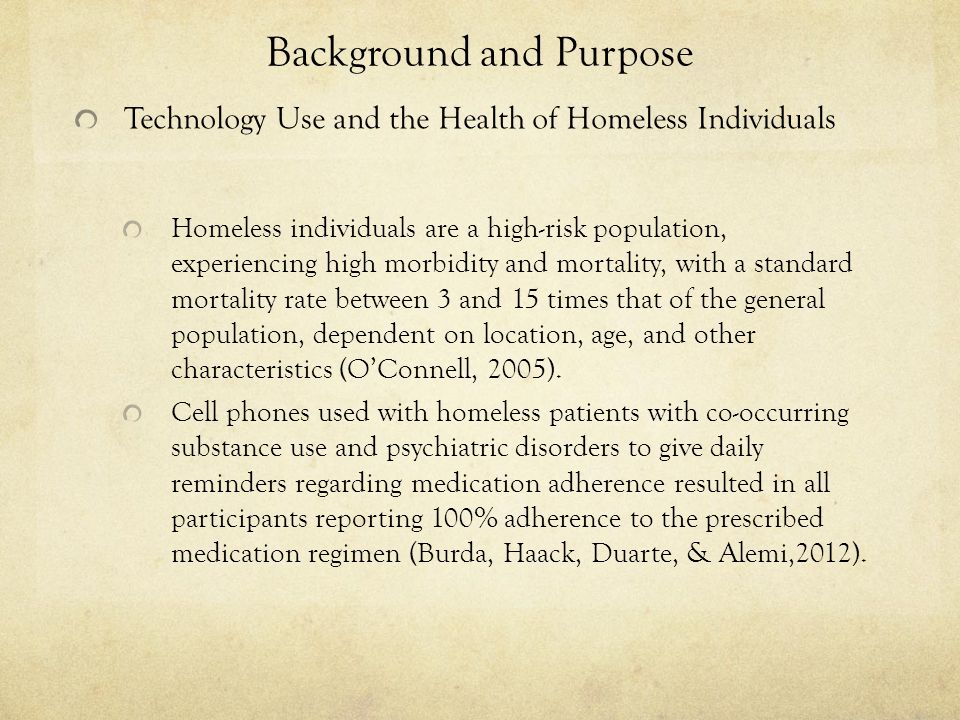 Background and Purpose

Technology Use and the Health of Homeless Individuals

Homeless individuals are a high-risk population, experiencing high morbidity and mortality, with a standard mortality rate between 3 and 15 times that of the general population, dependent on location, age, and other characteristics (O'Connell, 2005).

Cell phones used with homeless patients with co-occurring substance use and psychiatric disorders to give daily reminders regarding medication adherence resulted in all participants reporting 100% adherence to the prescribed medication regimen (Burda, Haack, Duarte, & Alemi,2012).